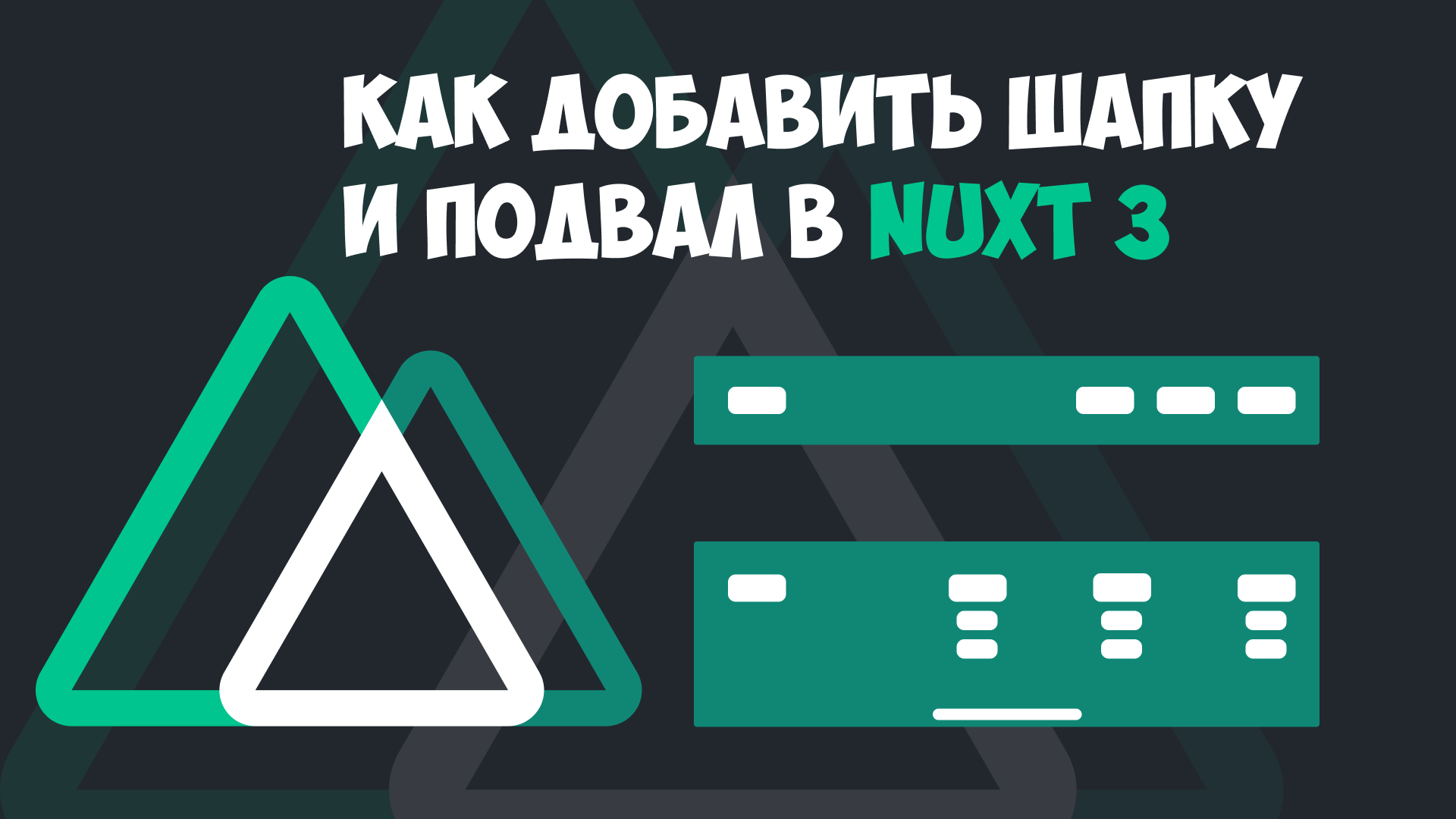 КАК ДОБАВИТЬ ШАПКУ И ПОДВАЛ В NUXT 3